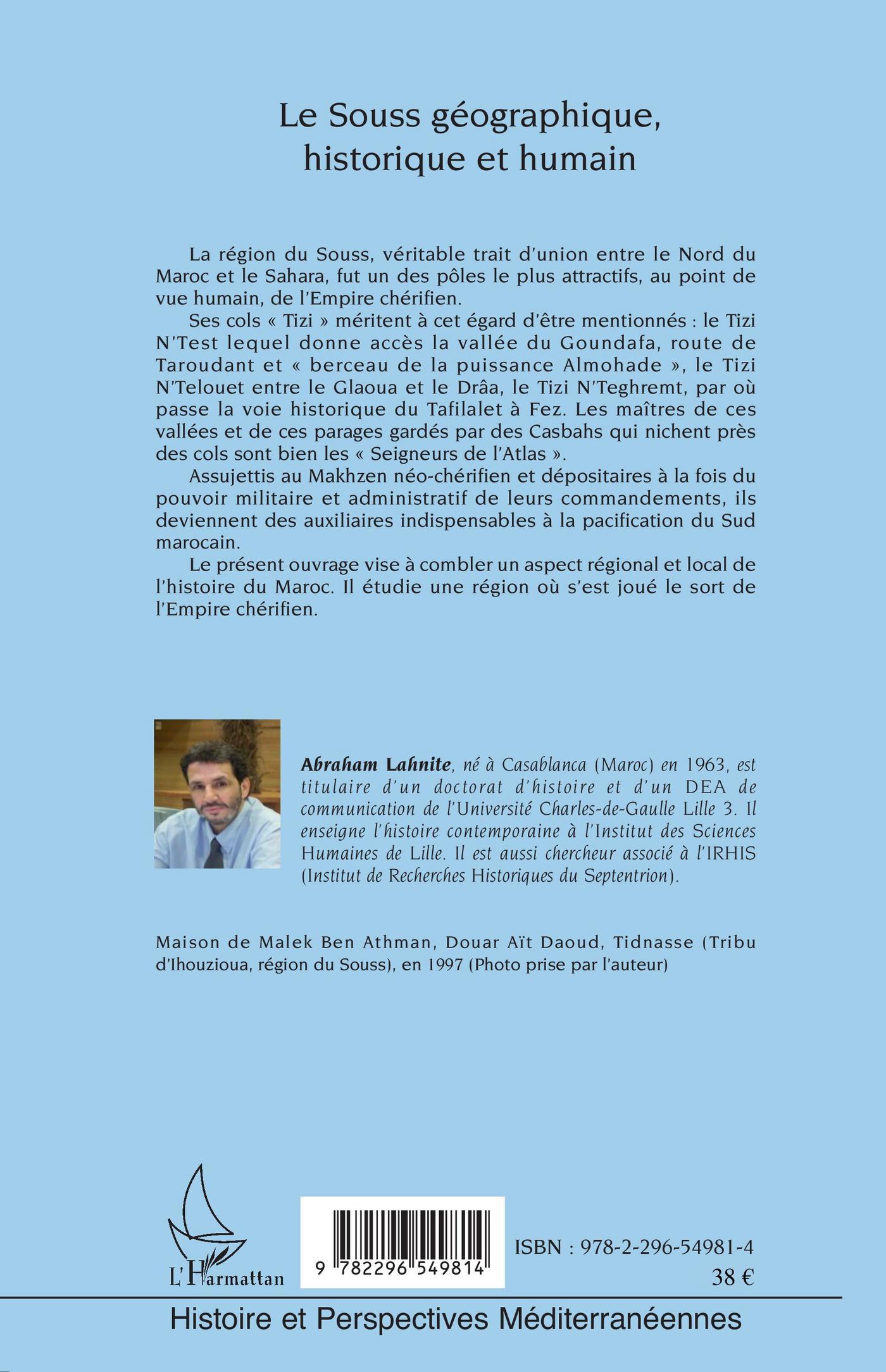 Le Souss géographique, historique et humain

La région du Souss, véritable trait d'union entre le Nord du Maroc et le Sahara, fut un des pôles le plus attractifs, au point de vue humain, de l'Empire chérifien.

Ses cols « Tizi » méritent à cet égard d'être mentionnés : le Tizi N'Test lequel donne accès la vallée du Goundafa, route de Taroudant et « berceau de la puissance Almohade », le Tizi N'Telouet entre le Glaoua et le Drâa, le Tizi N'Teghremt, par où passe la voie historique du Tafilalet à Fez. Les maîtres de ces vallées et de ces parages gardés par des Casbahs qui nichent près des cols sont bien les « Seigneurs de l'Atlas ».

Assujettis au Makhzen néo-chérifien et dépositaires à la fois du pouvoir militaire et administratif de leurs commandements, ils deviennent des auxiliaires indispensables à la pacification du Sud marocain.

Le présent ouvrage vise à combler un aspect régional et local de l'histoire du Maroc. Il étudie une région où s'est joué le sort de l'Empire chérifien.

Abraham Lahnite, né à Casablanca (Maroc) en 1963, est titulaire d'un doctorat d'histoire et d'un DEA de communication de l'Université Charles-de-Gaulle Lille 3. Il enseigne l'histoire contemporaine à l'Institut des Sciences Humaines de Lille. Il est aussi chercheur associé à l'IRHIS (Institut de Recherches Historiques du Septentrion).

Maison de Malek Ben Athman, Douar Aït Daoud, Tidnasse (Tribu d'Ihouzioua, région du Souss), en 1997 (Photo prise par l'auteur)

L'Harmattan

9 782296 549814

ISBN : 978-2-296-54981-4
38 €

Histoire et Perspectives Méditerranéennes